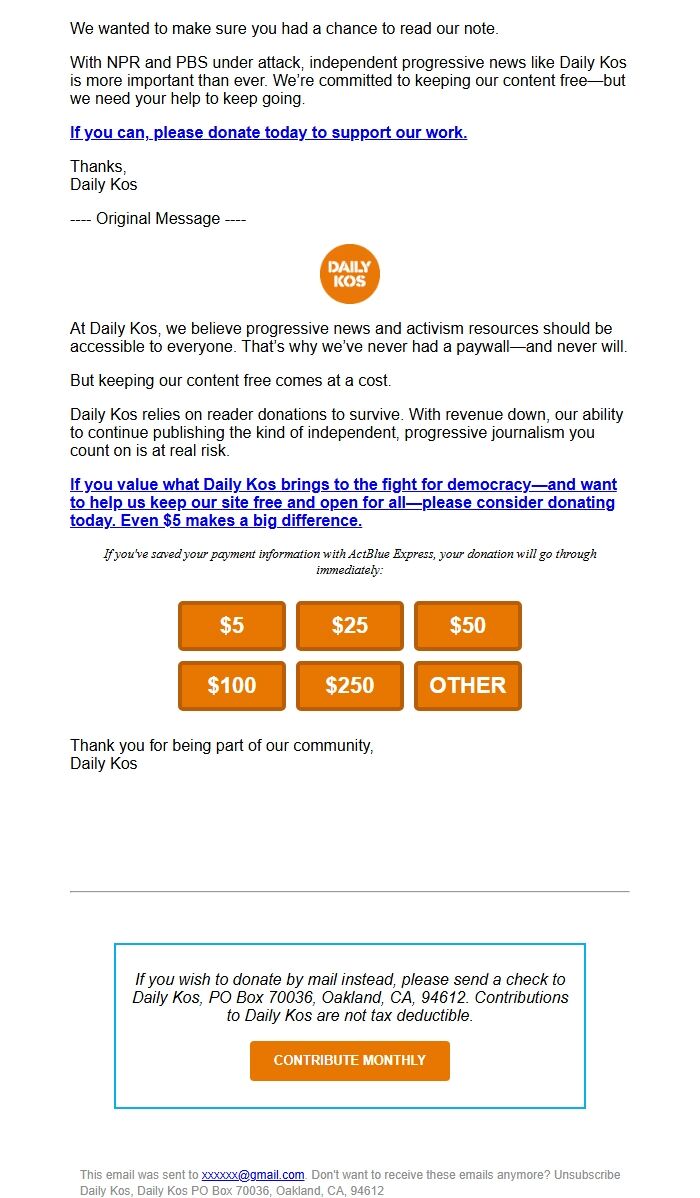 We wanted to make sure you had a chance to read our note.

With NPR and PBS under attack, independent progressive news like Daily Kos is more important than ever. We're committed to keeping our content free—but we need your help to keep going.

If you can, please donate today to support our work.

Thanks,
Daily Kos

---- Original Message ----

DAILY KOS

At Daily Kos, we believe progressive news and activism resources should be accessible to everyone. That's why we've never had a paywall—and never will.

But keeping our content free comes at a cost.

Daily Kos relies on reader donations to survive. With revenue down, our ability to continue publishing the kind of independent, progressive journalism you count on is at real risk.

If you value what Daily Kos brings to the fight for democracy—and want to help us keep our site free and open for all—please consider donating today. Even $5 makes a big difference.

If you've saved your payment information with ActBlue Express, your donation will go through immediately:

$5 $25 $50
$100 $250 OTHER

Thank you for being part of our community,
Daily Kos

If you wish to donate by mail instead, please send a check to Daily Kos, PO Box 70036, Oakland, CA, 94612. Contributions to Daily Kos are not tax deductible.

CONTRIBUTE MONTHLY

This email was sent to xxxxxx@gmail.com. Don't want to receive these emails anymore? Unsubscribe
Daily Kos, Daily Kos PO Box 70036, Oakland, CA, 94612